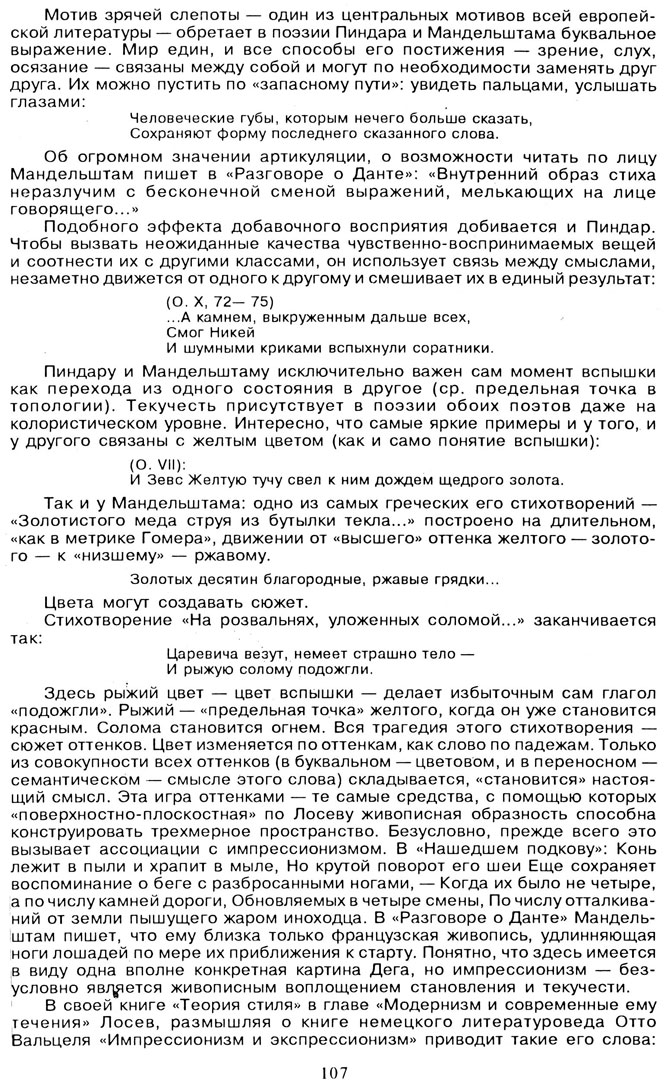 Мотив зрячей слепоты — один из центральных мотивов всей европейской литературы — обретает в поэзии Пиндара и Мандельштама буквальное выражение. Мир един, и все способы его постижения — зрение, слух, осязание — связаны между собой и могут по необходимости заменять друг друга. Их можно пустить по «запасному пути»: увидеть пальцами, услышать глазами:

Человеческие губы, которым нечего больше сказать,
Сохраняют форму последнего сказанного слова.

Об огромном значении артикуляции, о возможности читать по лицу Мандельштам пишет в «Разговоре о Данте»: «Внутренний образ стиха неразлучим с бесконечной сменой выражений, мелькающих на лице говорящего...»

Подобного эффекта добавочного восприятия добивается и Пиндар. Чтобы вызвать неожиданные качества чувственно-воспринимаемых вещей и соотнести их с другими классами, он использует связь между смыслами, незаметно движется от одного к другому и смешивает их в единый результат:

(О. X, 72— 75)
...А камнем, выкруженным дальше всех,
Смог Никей
И шумными криками вспыхнули соратники.

Пиндару и Мандельштаму исключительно важен сам момент вспышки как перехода из одного состояния в другое (ср. предельная точка в топологии). Текучесть присутствует в поэзии обоих поэтов даже на колористическом уровне. Интересно, что самые яркие примеры и у того, и у другого связаны с желтым цветом (как и само понятие вспышки):

(О. VII):
И Зевс Желтую тучу свел к ним дождем щедрого золота.

Так и у Мандельштама: одно из самых греческих его стихотворений — «Золотистого меда струя из бутылки текла...» построено на длительном, «как в метрике Гомера», движении от «высшего» оттенка желтого — золотого — к «низшему» — ржавому.

Золотых десятин благородные, ржавые грядки...

Цвета могут создавать сюжет.

Стихотворение «На розвальнях, уложенных соломой...» заканчивается так:

Царевича везут, немеет страшно тело —
И рыжую солому подожгли.

Здесь рыжий цвет — цвет вспышки — делает избыточным сам глагол «подожгли». Рыжий — «предельная точка» желтого, когда он уже становится красным. Солома становится огнем. Вся трагедия этого стихотворения — сюжет оттенков. Цвет изменяется по оттенкам, как слово по падежам. Только из совокупности всех оттенков (в буквальном — цветовом, и в переносном — семантическом — смысле этого слова) складывается, «становится» настоящий смысл. Эта игра оттенками — те самые средства, с помощью которых «поверхностно-плоскостная» по Лосеву живописная образность способна конструировать трехмерное пространство. Безусловно, прежде всего это вызывает ассоциации с импрессионизмом. В «Нашедшем подкову»: Конь лежит в пыли и храпит в мыле, Но крутой поворот его шеи Еще сохраняет воспоминание о беге с разбросанными ногами, — Когда их было не четыре, а по числу камней дороги, Обновляемых в четыре смены, По числу отталкиваний от земли пышущего жаром иноходца. В «Разговоре о Данте» Мандельштам пишет, что ему близка только французская живопись, удлинняющая ноги лошадей по мере их приближения к старту. Понятно, что здесь имеется в виду одна вполне конкретная картина Дега, но импрессионизм — безусловно является живописным воплощением становления и текучести.

В своей книге «Теория стиля» в главе «Модернизм и современные ему течения» Лосев, размышляя о книге немецкого литературоведа Отто Вальцеля «Импрессионизм и экспрессионизм» приводит такие его слова:

107